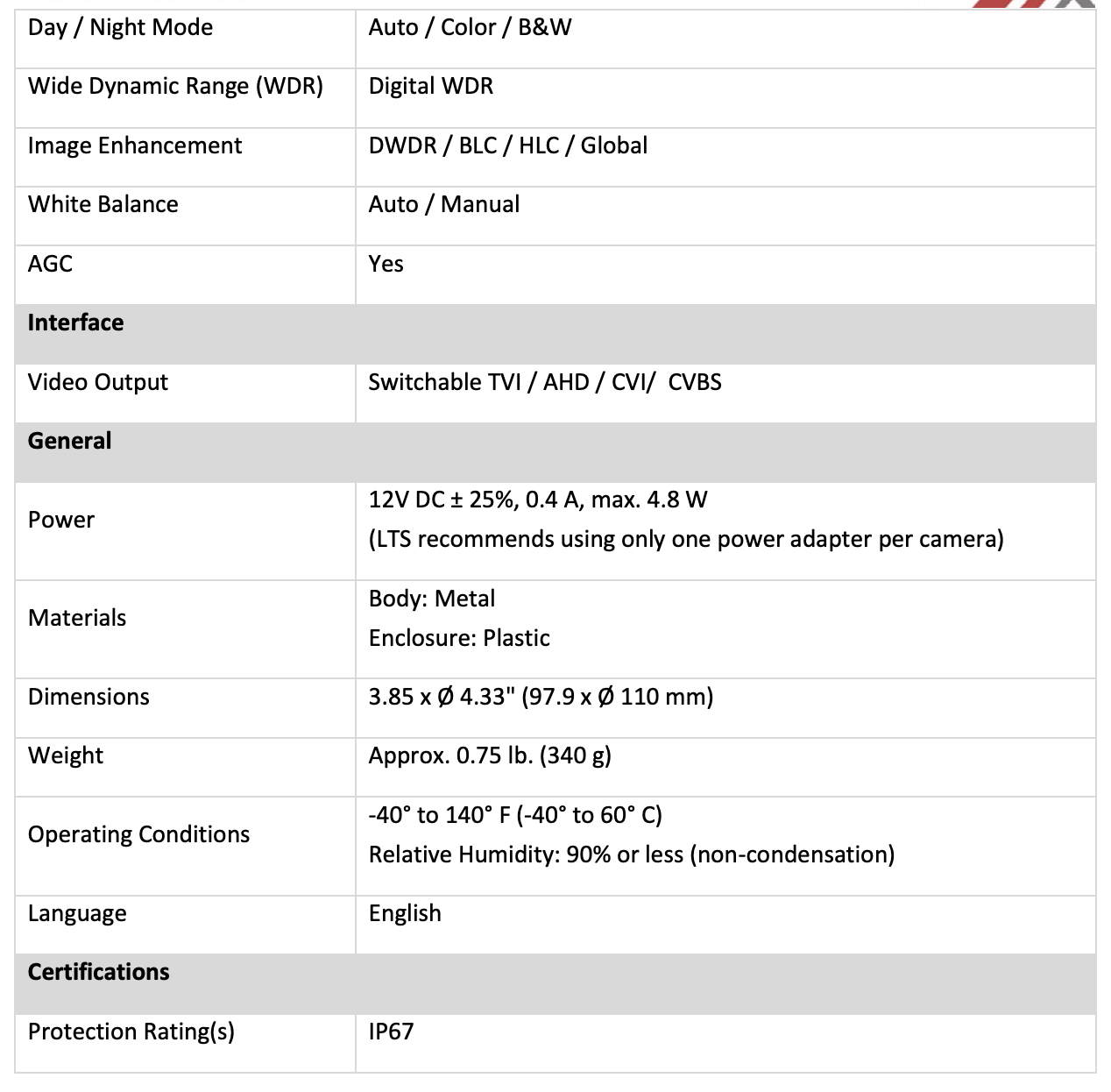 | Day / Night Mode | Auto / Color / B&W |
|---|---|
| Wide Dynamic Range (WDR) | Digital WDR |
| Image Enhancement | DWDR / BLC / HLC / Global |
| White Balance | Auto / Manual |
| AGC | Yes |
| **Interface** | |
| Video Output | Switchable TVI / AHD / CVI/ CVBS |
| **General** | |
| Power | 12V DC ± 25%, 0.4 A, max. 4.8 W (LTS recommends using only one power adapter per camera) |
| Materials | Body: Metal Enclosure: Plastic |
| Dimensions | 3.85 x Ø 4.33" (97.9 x Ø 110 mm) |
| Weight | Approx. 0.75 lb. (340 g) |
| Operating Conditions | -40° to 140° F (-40° to 60° C) Relative Humidity: 90% or less (non-condensation) |
| Language | English |
| **Certifications** | |
| Protection Rating(s) | IP67 |